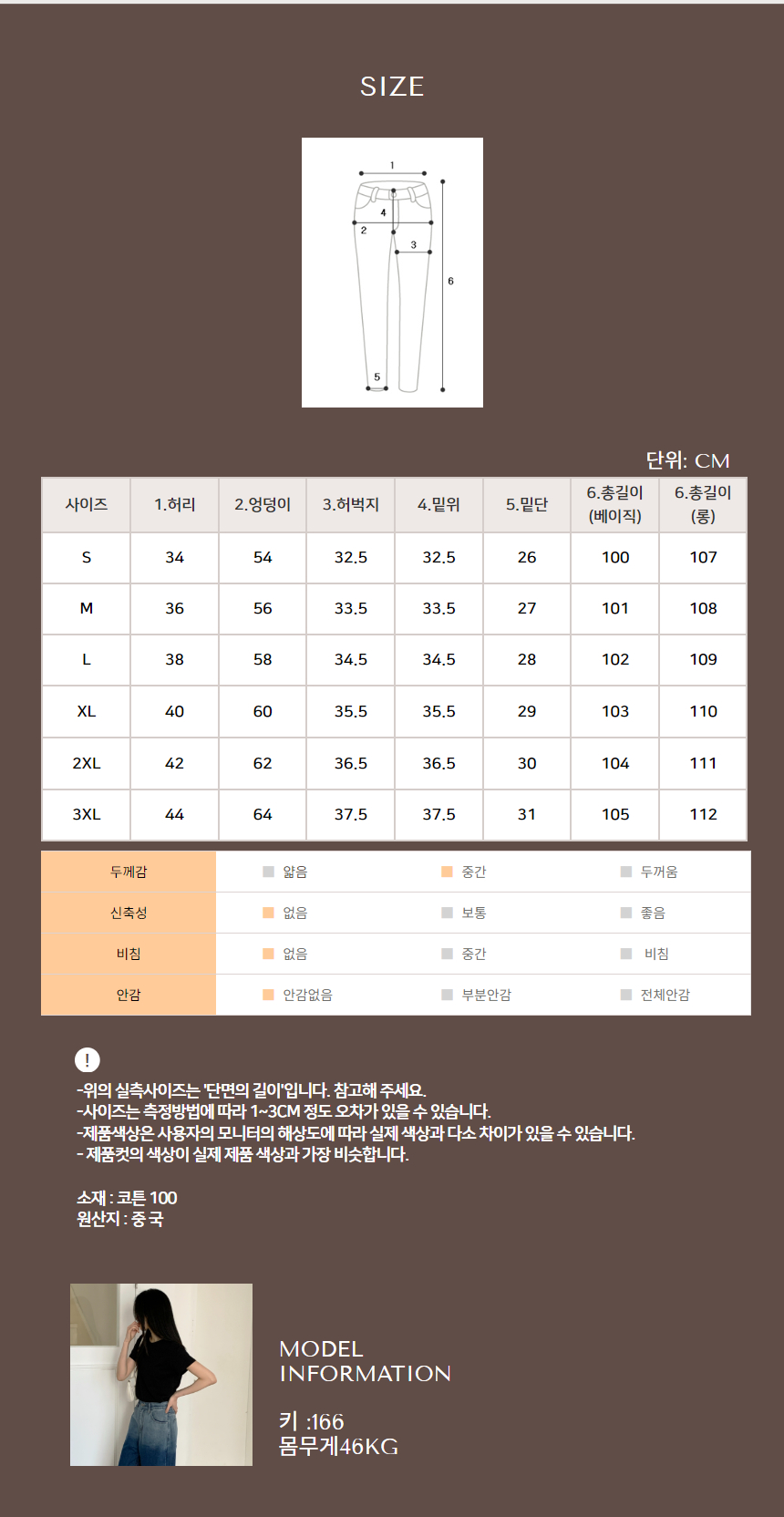 SIZE

1
4
2
3
6
5

단위: CM

| 사이즈 | 1.허리 | 2.엉덩이 | 3.허벅지 | 4.밑위 | 5.밑단 | 6.총길이 (베이직) | 6.총길이 (롱) |
|---|---|---|---|---|---|---|---|
| S | 34 | 54 | 32.5 | 32.5 | 26 | 100 | 107 |
| M | 36 | 56 | 33.5 | 33.5 | 27 | 101 | 108 |
| L | 38 | 58 | 34.5 | 34.5 | 28 | 102 | 109 |
| XL | 40 | 60 | 35.5 | 35.5 | 29 | 103 | 110 |
| 2XL | 42 | 62 | 36.5 | 36.5 | 30 | 104 | 111 |
| 3XL | 44 | 64 | 37.5 | 37.5 | 31 | 105 | 112 |

| 두께감 | 얇음 | 중간 | 두꺼움 |
|---|---|---|---|
| 신축성 | 없음 | 보통 | 좋음 |
| 비침 | 없음 | 중간 | 비침 |
| 안감 | 안감없음 | 부분안감 | 전체안감 |

!
-위의 실측사이즈는 '단면의 길이'입니다. 참고해 주세요.
-사이즈는 측정방법에 따라 1~3CM 정도 오차가 있을 수 있습니다.
-제품색상은 사용자의 모니터의 해상도에 따라 실제 색상과 다소 차이가 있을 수 있습니다.
- 제품컷의 색상이 실제 제품 색상과 가장 비슷합니다.

소재 : 코튼 100
원산지 : 중 국

MODEL INFORMATION

키 :166
몸무게46KG